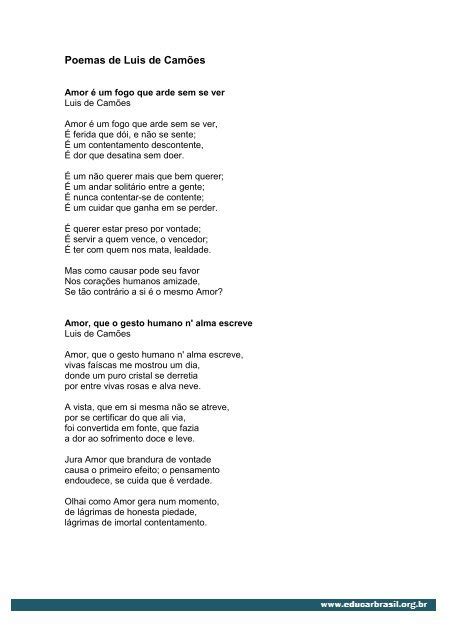 Poemas de Luis de Camões

Amor é um fogo que arde sem se ver
Luis de Camões

Amor é um fogo que arde sem se ver,
É ferida que dói, e não se sente;
É um contentamento descontente,
É dor que desatina sem doer.

É um não querer mais que bem querer;
É um andar solitário entre a gente;
É nunca contentar-se de contente;
É um cuidar que ganha em se perder.

É querer estar preso por vontade;
É servir a quem vence, o vencedor;
É ter com quem nos mata, lealdade.

Mas como causar pode seu favor
Nos corações humanos amizade,
Se tão contrário a si é o mesmo Amor?

Amor, que o gesto humano n' alma escreve
Luis de Camões

Amor, que o gesto humano n' alma escreve,
vivas faíscas me mostrou um dia,
donde um puro cristal se derretia
por entre vivas rosas e alva neve.

A vista, que em si mesma não se atreve,
por se certificar do que ali via,
foi convertida em fonte, que fazia
a dor ao sofrimento doce e leve.

Jura Amor que brandura de vontade
causa o primeiro efeito; o pensamento
endoudece, se cuida que é verdade.

Olhai como Amor gera num momento,
de lágrimas de honesta piedade,
lágrimas de imortal contentamento.

www.educarbrasil.org.br